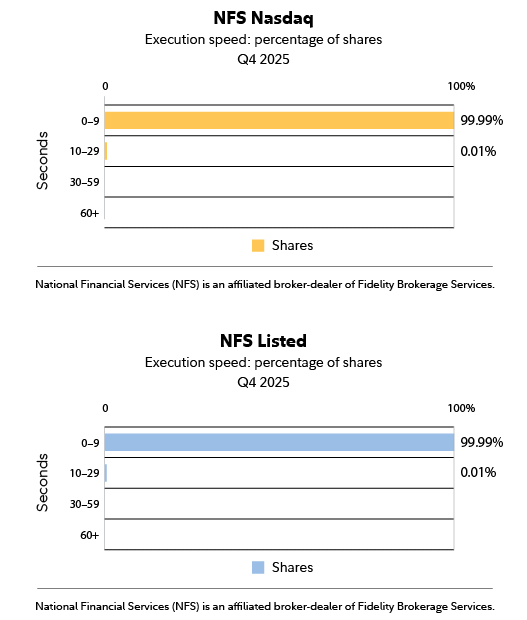 NFS Nasdaq
Execution speed: percentage of shares
Q4 2025

0
100%

Seconds
0–9
99.99%
10–29
0.01%
30–59
60+

Shares

National Financial Services (NFS) is an affiliated broker-dealer of Fidelity Brokerage Services.

NFS Listed
Execution speed: percentage of shares
Q4 2025

0
100%

Seconds
0–9
99.99%
10–29
0.01%
30–59
60+

Shares

National Financial Services (NFS) is an affiliated broker-dealer of Fidelity Brokerage Services.